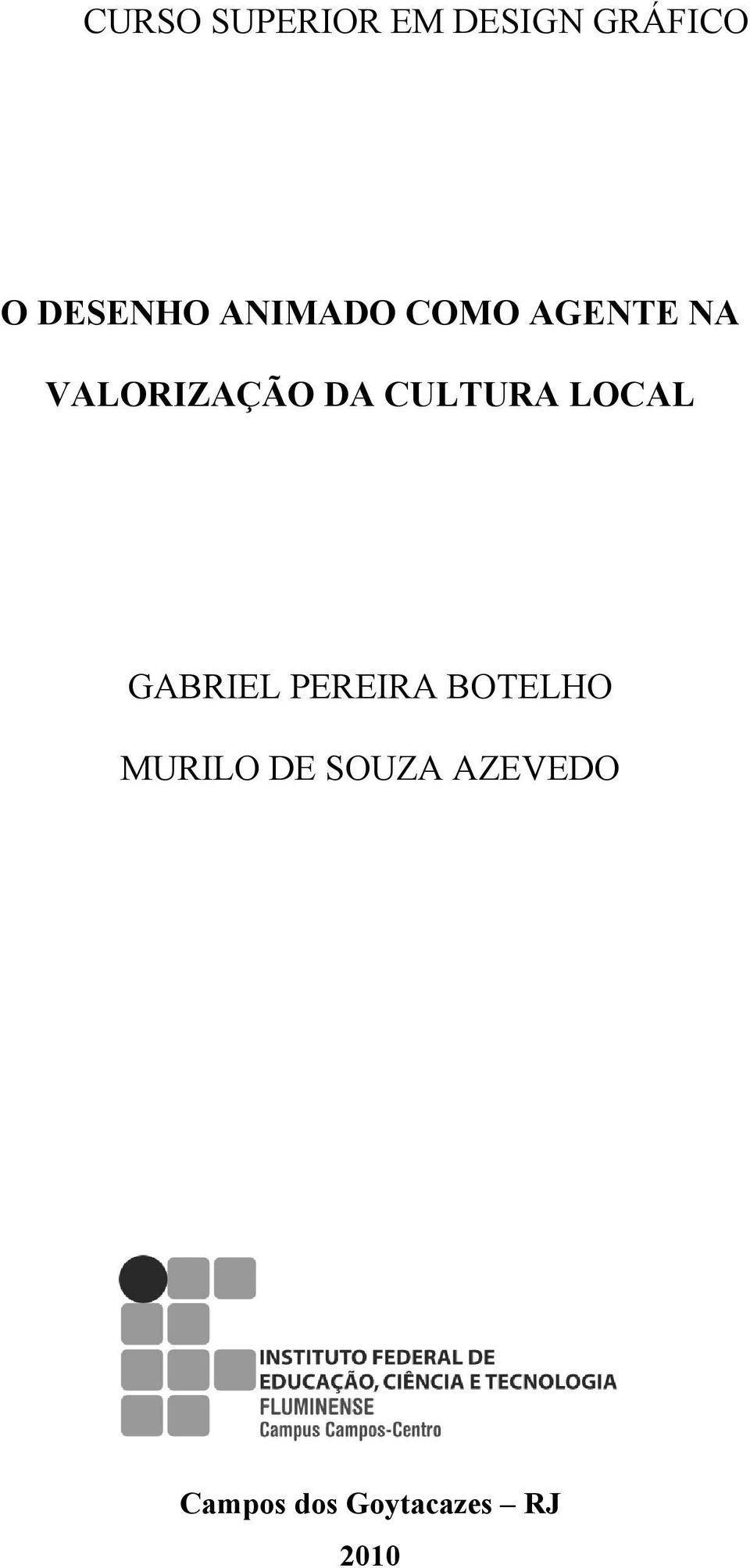 CURSO SUPERIOR EM DESIGN GRÁFICO

O DESENHO ANIMADO COMO AGENTE NA VALORIZAÇÃO DA CULTURA LOCAL

GABRIEL PEREIRA BOTELHO

MURILO DE SOUZA AZEVEDO

INSTITUTO FEDERAL DE EDUCAÇÃO, CIÊNCIA E TECNOLOGIA FLUMINENSE
Campus Campos-Centro

Campos dos Goytacazes – RJ

2010